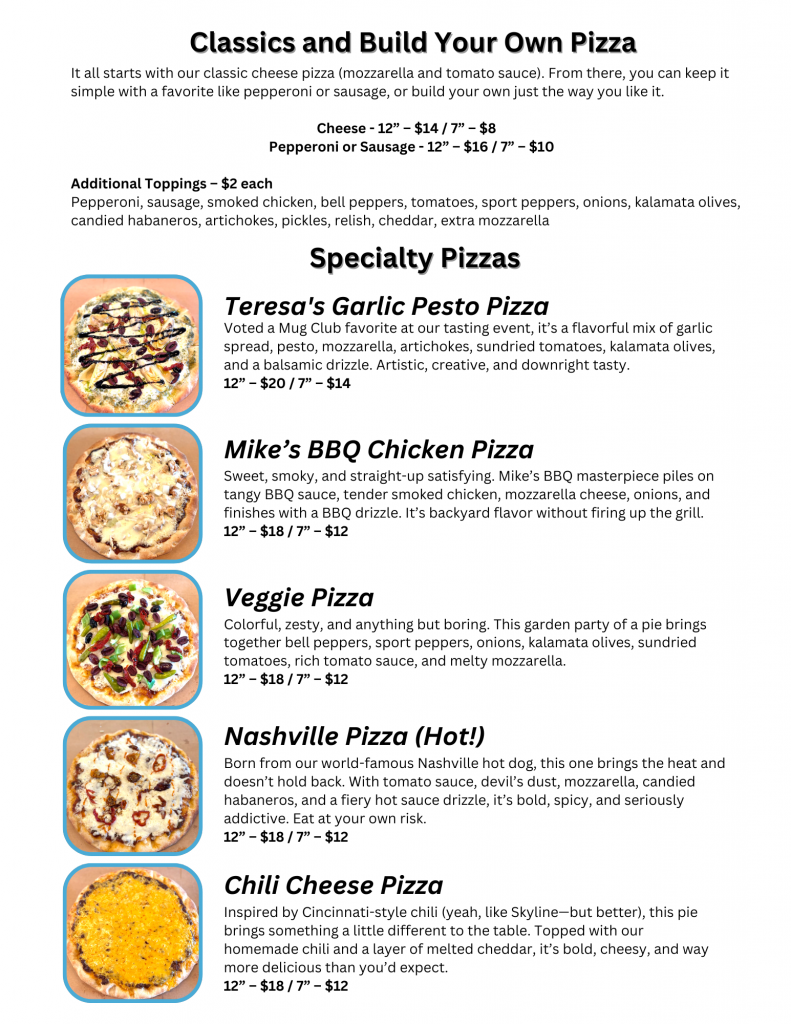 Classics and Build Your Own Pizza

It all starts with our classic cheese pizza (mozzarella and tomato sauce). From there, you can keep it simple with a favorite like pepperoni or sausage, or build your own just the way you like it.

Cheese - 12” – $14 / 7” – $8
Pepperoni or Sausage - 12” – $16 / 7” – $10

Additional Toppings – $2 each
Pepperoni, sausage, smoked chicken, bell peppers, tomatoes, sport peppers, onions, kalamata olives, candied habaneros, artichokes, pickles, relish, cheddar, extra mozzarella

Specialty Pizzas

Teresa's Garlic Pesto Pizza
Voted a Mug Club favorite at our tasting event, it’s a flavorful mix of garlic spread, pesto, mozzarella, artichokes, sundried tomatoes, kalamata olives, and a balsamic drizzle. Artistic, creative, and downright tasty.
12” – $20 / 7” – $14

Mike’s BBQ Chicken Pizza
Sweet, smoky, and straight-up satisfying. Mike’s BBQ masterpiece piles on tangy BBQ sauce, tender smoked chicken, mozzarella cheese, onions, and finishes with a BBQ drizzle. It’s backyard flavor without firing up the grill.
12” – $18 / 7” – $12

Veggie Pizza
Colorful, zesty, and anything but boring. This garden party of a pie brings together bell peppers, sport peppers, onions, kalamata olives, sundried tomatoes, rich tomato sauce, and melty mozzarella.
12” – $18 / 7” – $12

Nashville Pizza (Hot!)
Born from our world-famous Nashville hot dog, this one brings the heat and doesn’t hold back. With tomato sauce, devil’s dust, mozzarella, candied habaneros, and a fiery hot sauce drizzle, it’s bold, spicy, and seriously addictive. Eat at your own risk.
12” – $18 / 7” – $12

Chili Cheese Pizza
Inspired by Cincinnati-style chili (yeah, like Skyline—but better), this pie brings something a little different to the table. Topped with our homemade chili and a layer of melted cheddar, it’s bold, cheesy, and way more delicious than you’d expect.
12” – $18 / 7” – $12